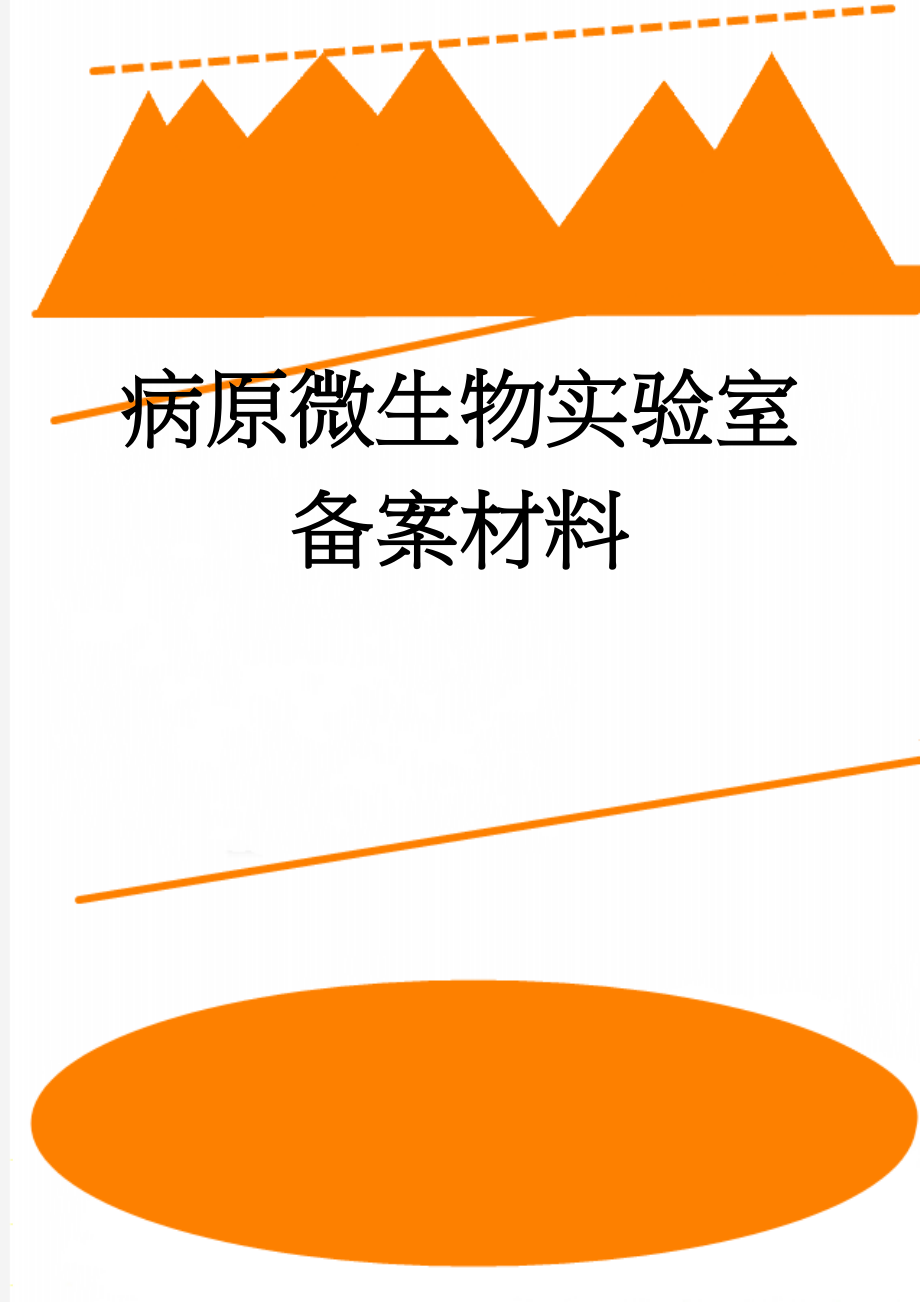 病原微生物实验室备案材料